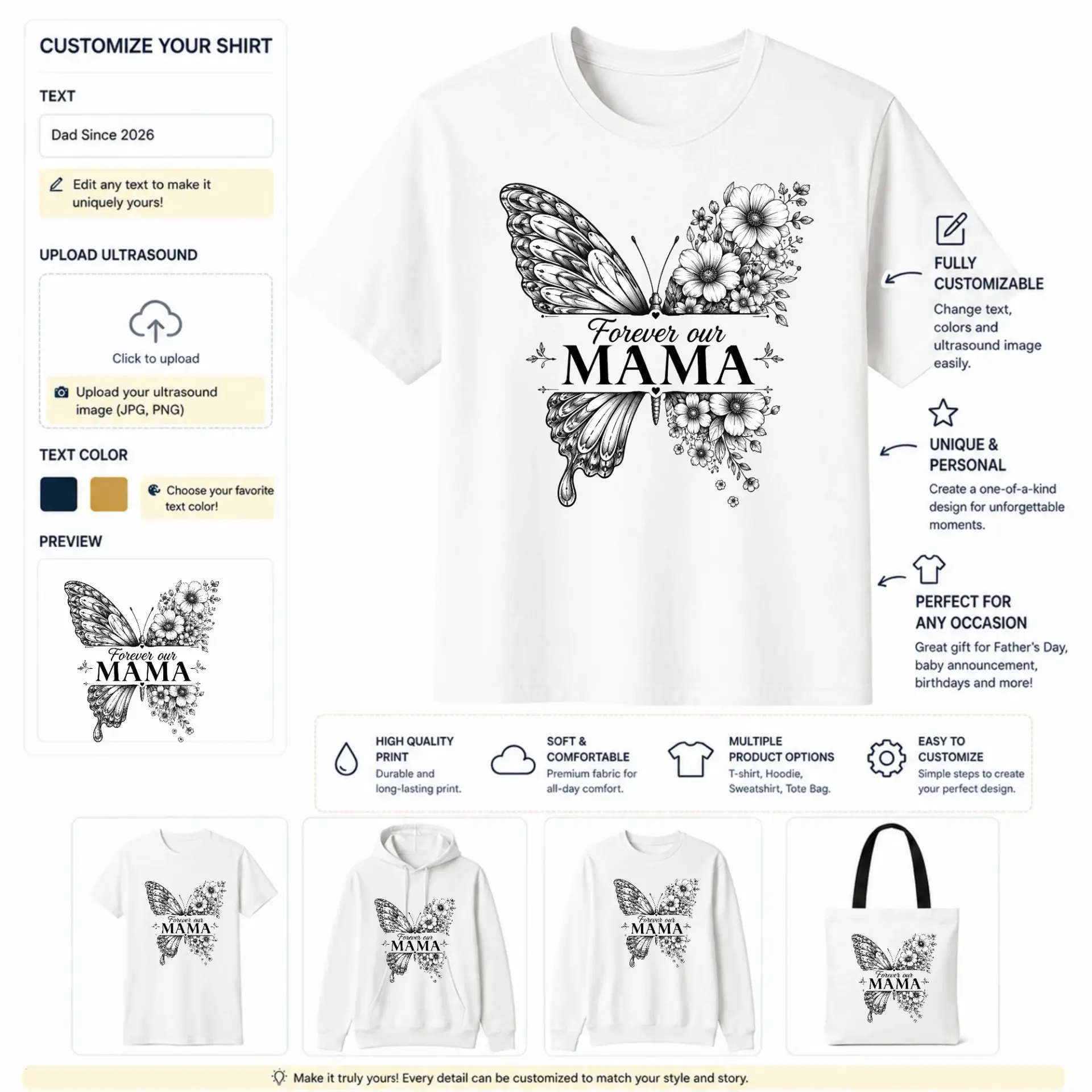 CUSTOMIZE YOUR SHIRT

TEXT

Dad Since 2026

Edit any text to make it uniquely yours!

UPLOAD ULTRASOUND

Click to upload

Upload your ultrasound image (JPG, PNG)

TEXT COLOR

Choose your favorite text color!

PREVIEW

Forever our MAMA

Forever our MAMA

FULLY CUSTOMIZABLE
Change text, colors and ultrasound image easily.

UNIQUE & PERSONAL
Create a one-of-a-kind design for unforgettable moments.

PERFECT FOR ANY OCCASION
Great gift for Father's Day, baby announcement, birthdays and more!

HIGH QUALITY PRINT
Durable and long-lasting print.

SOFT & COMFORTABLE
Premium fabric for all-day comfort.

MULTIPLE PRODUCT OPTIONS
T-shirt, Hoodie, Sweatshirt, Tote Bag.

EASY TO CUSTOMIZE
Simple steps to create your perfect design.

Forever our MAMA

Forever our MAMA

Forever our MAMA

Forever our MAMA

Make it truly yours! Every detail can be customized to match your style and story.